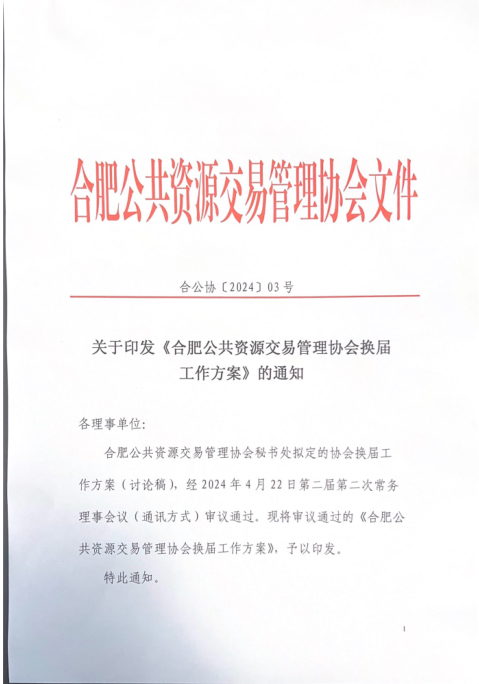 合肥公共资源交易管理协会文件

合公协〔2024〕03号

关于印发《合肥公共资源交易管理协会换届工作方案》的通知

各理事单位:

合肥公共资源交易管理协会秘书处拟定的协会换届工作方案（讨论稿），经2024年4月22日第二届第二次常务理事会议（通讯方式）审议通过。现将审议通过的《合肥公共资源交易管理协会换届工作方案》，予以印发。

特此通知。

1